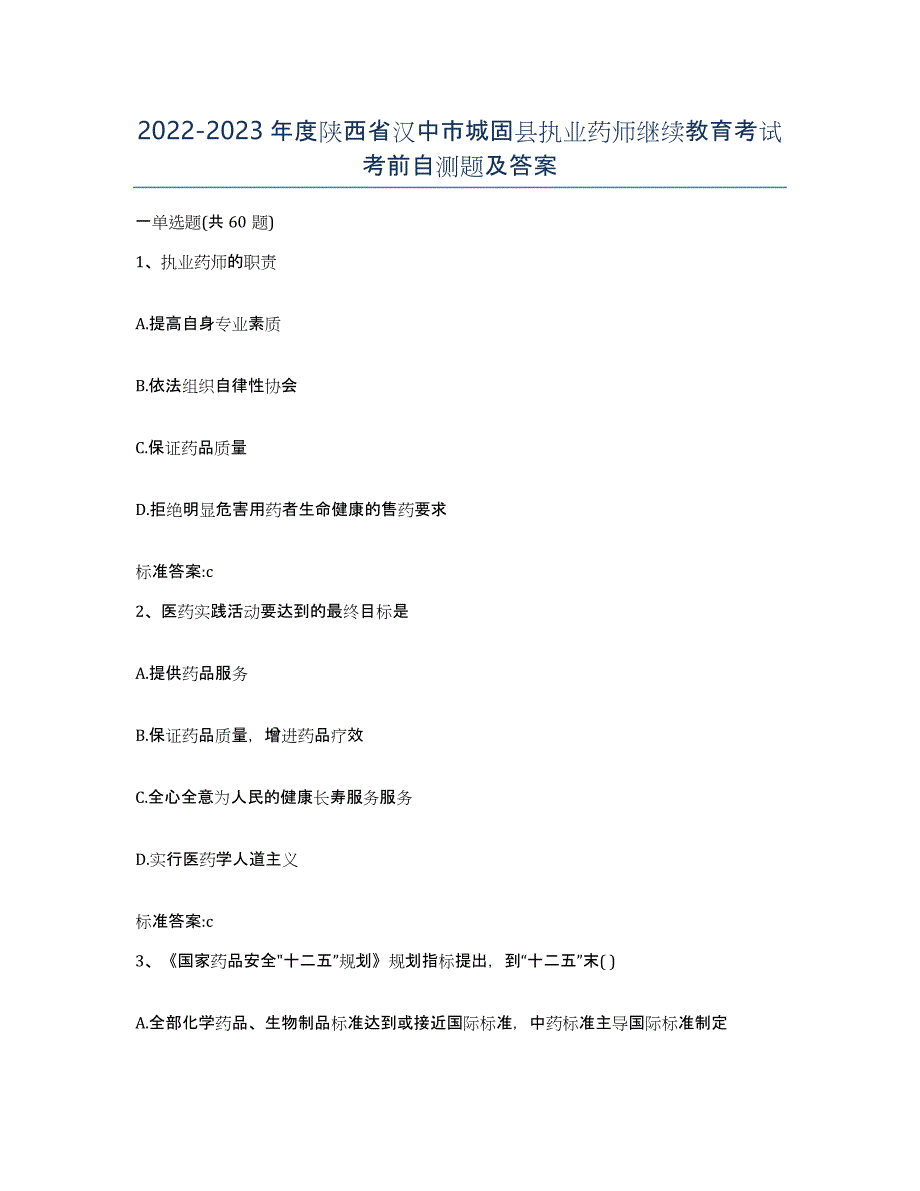 2022-2023年度陕西省汉中市城固县执业药师继续教育考试考前自测题及答案

一单选题(共60题)

1、执业药师的职责

A.提高自身专业素质

B.依法组织自律性协会

C.保证药品质量

D.拒绝明显危害用药者生命健康的售药要求

标准答案:c

2、医药实践活动要达到的最终目标是

A.提供药品服务

B.保证药品质量，增进药品疗效

C.全心全意为人民的健康长寿服务服务

D.实行医药学人道主义

标准答案:c

3、《国家药品安全"十二五"规划》规划指标提出，到"十二五"末( )

A.全部化学药品、生物制品标准达到或接近国际标准，中药标准主导国际标准制定